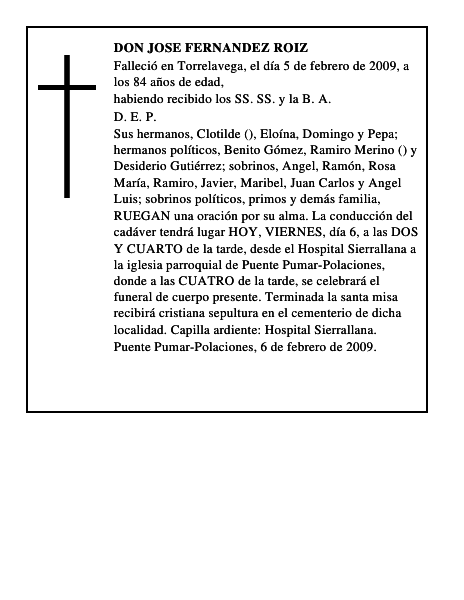 DON JOSE FERNANDEZ ROIZ

Falleció en Torrelavega, el día 5 de febrero de 2009, a los 84 años de edad,

habiendo recibido los SS. SS. y la B. A.

D. E. P.

Sus hermanos, Clotilde (), Eloína, Domingo y Pepa; hermanos políticos, Benito Gómez, Ramiro Merino () y Desiderio Gutiérrez; sobrinos, Angel, Ramón, Rosa María, Ramiro, Javier, Maribel, Juan Carlos y Angel Luis; sobrinos políticos, primos y demás familia, RUEGAN una oración por su alma. La conducción del cadáver tendrá lugar HOY, VIERNES, día 6, a las DOS Y CUARTO de la tarde, desde el Hospital Sierrallana a la iglesia parroquial de Puente Pumar-Polaciones, donde a las CUATRO de la tarde, se celebrará el funeral de cuerpo presente. Terminada la santa misa recibirá cristiana sepultura en el cementerio de dicha localidad. Capilla ardiente: Hospital Sierrallana.

Puente Pumar-Polaciones, 6 de febrero de 2009.